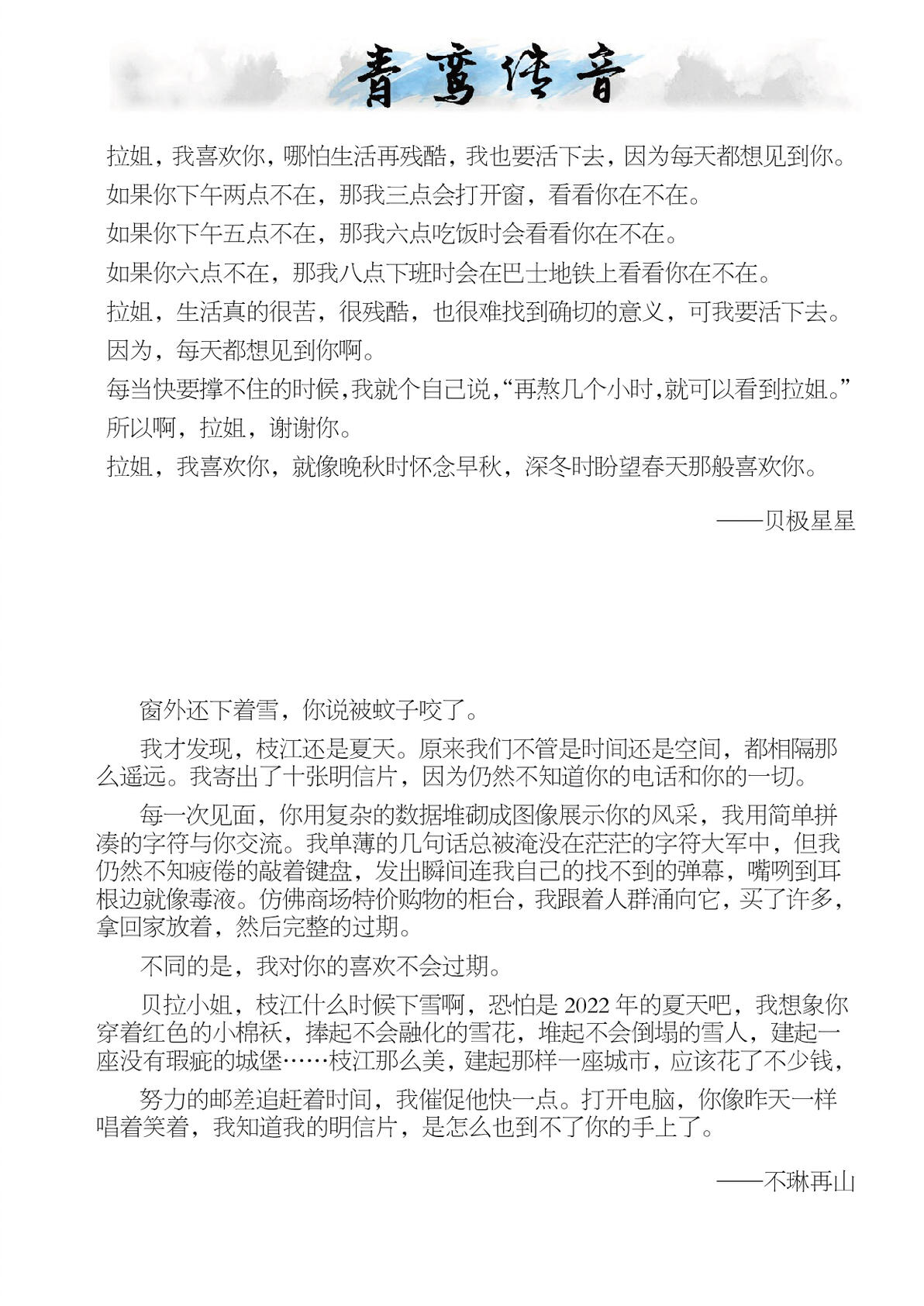 青鸾传音

拉姐，我喜欢你，哪怕生活再残酷，我也要活下去，因为每天都想见到你。

如果你下午两点不在，那我三点会打开窗，看看你在不在。

如果你下午五点不在，那我六点吃饭时会看看你在不在。

如果你六点不在，那我八点下班时会在巴士地铁上看看你在不在。

拉姐，生活真的很苦，很残酷，也很难找到确切的意义，可我要活下去。

因为，每天都想见到你啊。

每当快要撑不住的时候，我就个自己说，“再熬几个小时，就可以看到拉姐。”

所以啊，拉姐，谢谢你。

拉姐，我喜欢你，就像晚秋时怀念早秋，深冬时盼望春天那般喜欢你。

——贝极星星

窗外还下着雪，你说被蚊子咬了。

我才发现，枝江还是夏天。原来我们不管是时间还是空间，都相隔那么遥远。我寄出了十张明信片，因为仍然不知道你的电话和你的一切。

每一次见面，你用复杂的数据堆砌成图像展示你的风采，我用简单拼凑的字符与你交流。我单薄的几句话总被淹没在茫茫的字符大军中，但我仍然不知疲倦的敲着键盘，发出瞬间连我自己的找不到的弹幕，嘴咧到耳根边就像毒液。仿佛商场特价购物的柜台，我跟着人群涌向它，买了许多，拿回家放着，然后完整的过期。

不同的是，我对你的喜欢不会过期。

贝拉小姐，枝江什么时候下雪啊，恐怕是 2022 年的夏天吧，我想象你穿着红色的小棉袄，捧起不会融化的雪花，堆起不会倒塌的雪人，建起一座没有瑕疵的城堡……枝江那么美，建起那样一座城市，应该花了不少钱，

努力的邮差追赶着时间，我催促他快一点。打开电脑，你像昨天一样唱着笑着，我知道我的明信片，是怎么也到不了你的手上了。

——不琳再山